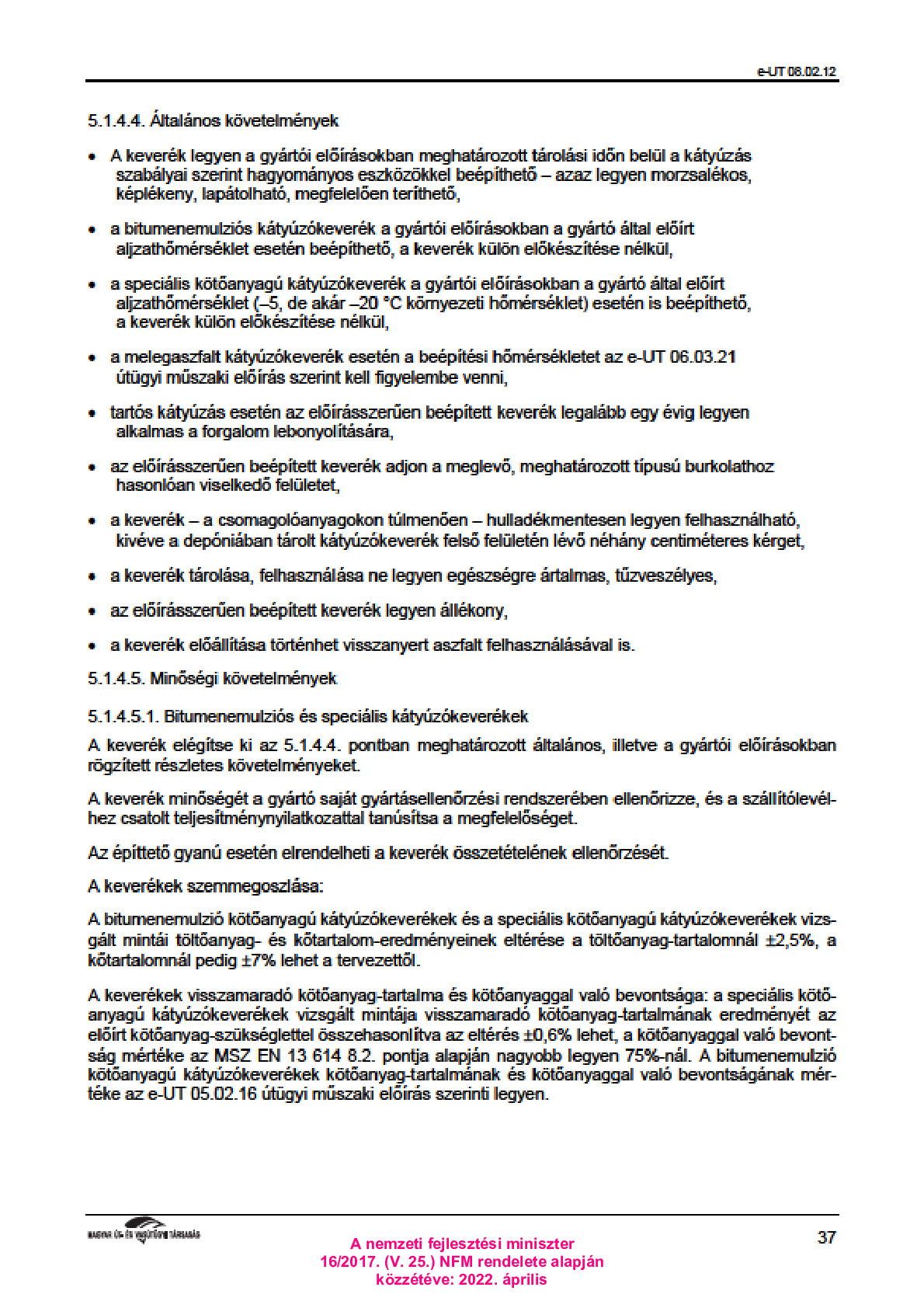 e-UT 08.02.12

5.1.4.4. Általános követelmények

• A keverék legyen a gyártói előírásokban meghatározott tárolási időn belül a kátyúzás szabályai szerint hagyományos eszközökkel beépíthető – azaz legyen morzsalékos, képlékeny, lapátolható, megfelelően teríthető,

• a bitumenemulziós kátyúzókeverék a gyártói előírásokban a gyártó által előírt aljzathőmérséklet esetén beépíthető, a keverék külön előkészítése nélkül,

• a speciális kötőanyagú kátyúzókeverék a gyártói előírásokban a gyártó által előírt aljzathőmérséklet (–5, de akár –20 °C környezeti hőmérséklet) esetén is beépíthető, a keverék külön előkészítése nélkül,

• a melegaszfalt kátyúzókeverék esetén a beépítési hőmérsékletet az e-UT 06.03.21 útügyi műszaki előírás szerint kell figyelembe venni,

• tartós kátyúzás esetén az előírásszerűen beépített keverék legalább egy évig legyen alkalmas a forgalom lebonyolítására,

• az előírásszerűen beépített keverék adjon a meglevő, meghatározott típusú burkolathoz hasonlóan viselkedő felületet,

• a keverék – a csomagolóanyagokon túlmenően – hulladékmentesen legyen felhasználható, kivéve a depóniában tárolt kátyúzókeverék felső felületén lévő néhány centiméteres kérget,

• a keverék tárolása, felhasználása ne legyen egészségre ártalmas, tűzveszélyes,

• az előírásszerűen beépített keverék legyen állékony,

• a keverék előállítása történhet visszanyert aszfalt felhasználásával is.

5.1.4.5. Minőségi követelmények

5.1.4.5.1. Bitumenemulziós és speciális kátyúzókeverékek

A keverék elégítse ki az 5.1.4.4. pontban meghatározott általános, illetve a gyártói előírásokban rögzített részletes követelményeket.

A keverék minőségét a gyártó saját gyártásellenőrzési rendszerében ellenőrizze, és a szállítólevélhez csatolt teljesítménynyilatkozattal tanúsítsa a megfelelőséget.

Az építtető gyanú esetén elrendelheti a keverék összetételének ellenőrzését.

A keverékek szemmegoszlása:

A bitumenemulzió kötőanyagú kátyúzókeverékek és a speciális kötőanyagú kátyúzókeverékek vizsgált mintái töltőanyag- és kőtartalom-eredményeinek eltérése a töltőanyag-tartalomnál ±2,5%, a kőtartalomnál pedig ±7% lehet a tervezettől.

A keverékek visszamaradó kötőanyag-tartalma és kötőanyaggal való bevontsága: a speciális kötőanyagú kátyúzókeverékek vizsgált mintája visszamaradó kötőanyag-tartalmának eredményét az előírt kötőanyag-szükséglettel összehasonlítva az eltérés ±0,6% lehet, a kötőanyaggal való bevontság mértéke az MSZ EN 13 614 8.2. pontja alapján nagyobb legyen 75%-nál. A bitumenemulzió kötőanyagú kátyúzókeverékek kötőanyag-tartalmának és kötőanyaggal való bevontságának mértéke az e-UT 05.02.16 útügyi műszaki előírás szerinti legyen.

MAGYAR ÚT- ÉS VASÚTÜGYI TÁRSASÁG

A nemzeti fejlesztési miniszter
16/2017. (V. 25.) NFM rendelete alapján
közzétéve: 2022. április

37